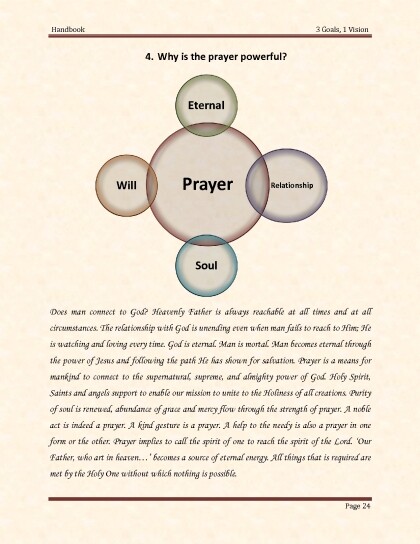 Handbook

3 Goals, 1 Vision

4. Why is the prayer powerful?

Eternal

Will

Prayer

Relationship

Soul

Does man connect to God? Heavenly Father is always reachable at all times and at all circumstances. The relationship with God is unending even when man fails to reach to Him; He is watching and loving every time. God is eternal. Man is mortal. Man becomes eternal through the power of Jesus and following the path He has shown for salvation. Prayer is a means for mankind to connect to the supernatural, supreme, and almighty power of God. Holy Spirit, Saints and angels support to enable our mission to unite to the Holiness of all creations. Purity of soul is renewed, abundance of grace and mercy flow through the strength of prayer. A noble act is indeed a prayer. A kind gesture is a prayer. A help to the needy is also a prayer in one form or the other. Prayer implies to call the spirit of one to reach the spirit of the Lord. 'Our Father, who art in heaven…' becomes a source of eternal energy. All things that is required are met by the Holy One without which nothing is possible.

Page 24